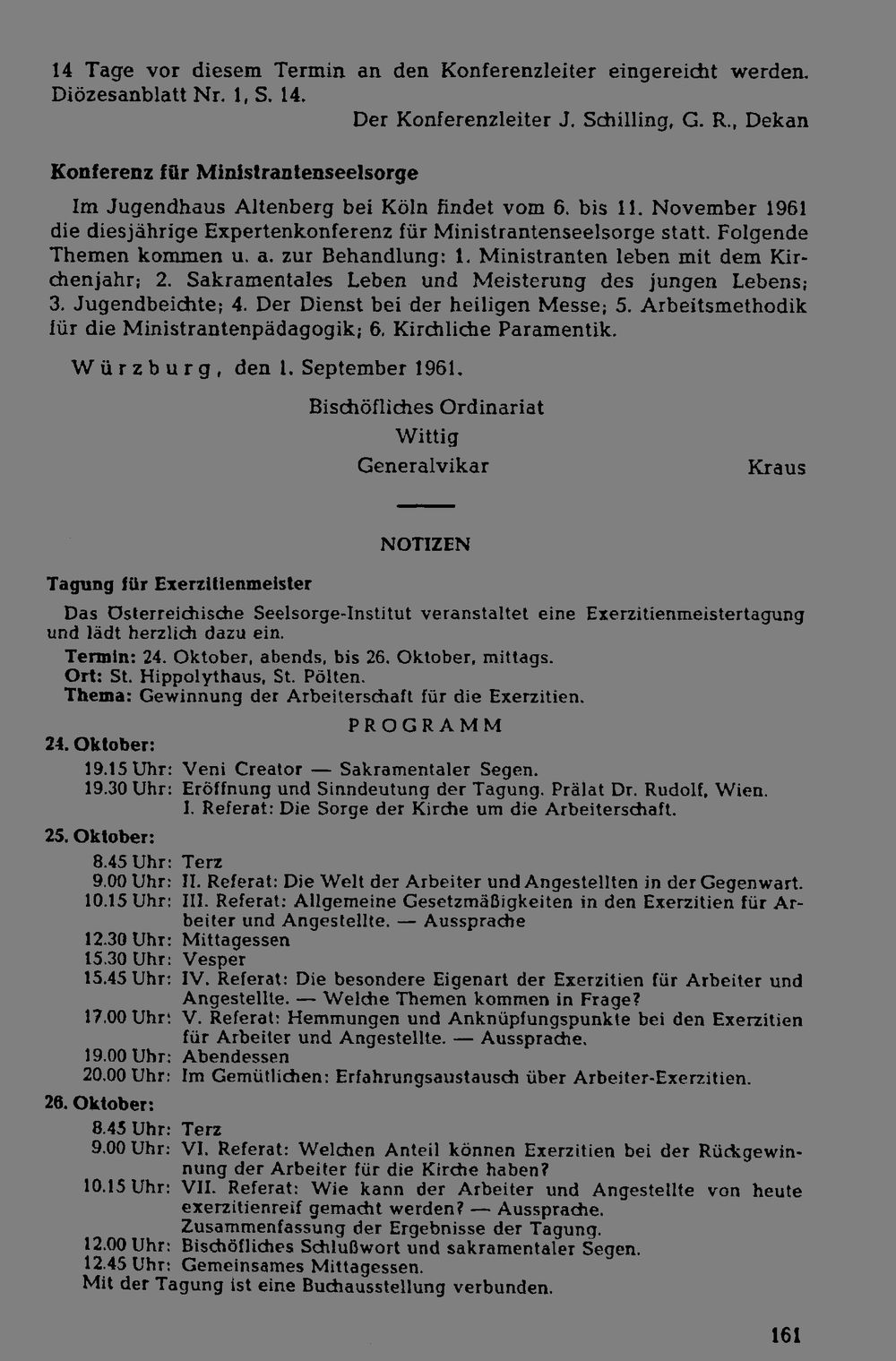 14 Tage vor diesem Termin an den Konferenzleiter eingereicht werden. Diözesanblatt Nr. 1, S. 14.

Der Konferenzleiter J. Schilling, G. R., Dekan

Konferenz für Ministrantenseelsorge

Im Jugendhaus Altenberg bei Köln findet vom 6. bis 11. November 1961 die diesjährige Expertenkonferenz für Ministrantenseelsorge statt. Folgende Themen kommen u. a. zur Behandlung: 1. Ministranten leben mit dem Kirchenjahr; 2. Sakramentales Leben und Meisterung des jungen Lebens; 3. Jugendbeichte; 4. Der Dienst bei der heiligen Messe; 5. Arbeitsmethodik für die Ministrantenpädagogik; 6. Kirchliche Paramentik.

Würzburg, den 1. September 1961.

Bischöfliches Ordinariat
Wittig
Generalvikar

Kraus

NOTIZEN

Tagung für Exerzitienmeister

Das Österreichische Seelsorge-Institut veranstaltet eine Exerzitienmeistertagung und lädt herzlich dazu ein.

Termin: 24. Oktober, abends, bis 26. Oktober, mittags.
Ort: St. Hippolythaus, St. Pölten.
Thema: Gewinnung der Arbeiterschaft für die Exerzitien.

PROGRAMM

24. Oktober:
19.15 Uhr: Veni Creator — Sakramentaler Segen.
19.30 Uhr: Eröffnung und Sinndeutung der Tagung. Prälat Dr. Rudolf, Wien. I. Referat: Die Sorge der Kirche um die Arbeiterschaft.

25. Oktober:
8.45 Uhr: Terz
9.00 Uhr: II. Referat: Die Welt der Arbeiter und Angestellten in der Gegenwart.
10.15 Uhr: III. Referat: Allgemeine Gesetzmäßigkeiten in den Exerzitien für Arbeiter und Angestellte. — Aussprache
12.30 Uhr: Mittagessen
15.30 Uhr: Vesper
15.45 Uhr: IV. Referat: Die besondere Eigenart der Exerzitien für Arbeiter und Angestellte. — Welche Themen kommen in Frage?
17.00 Uhr: V. Referat: Hemmungen und Anknüpfungspunkte bei den Exerzitien für Arbeiter und Angestellte. — Aussprache.
19.00 Uhr: Abendessen
20.00 Uhr: Im Gemütlichen: Erfahrungsaustausch über Arbeiter-Exerzitien.

26. Oktober:
8.45 Uhr: Terz
9.00 Uhr: VI. Referat: Welchen Anteil können Exerzitien bei der Rückgewinnung der Arbeiter für die Kirche haben?
10.15 Uhr: VII. Referat: Wie kann der Arbeiter und Angestellte von heute exerzitienreif gemacht werden? — Aussprache. Zusammenfassung der Ergebnisse der Tagung.
12.00 Uhr: Bischöfliches Schlußwort und sakramentaler Segen.
12.45 Uhr: Gemeinsames Mittagessen.
Mit der Tagung ist eine Buchausstellung verbunden.

161